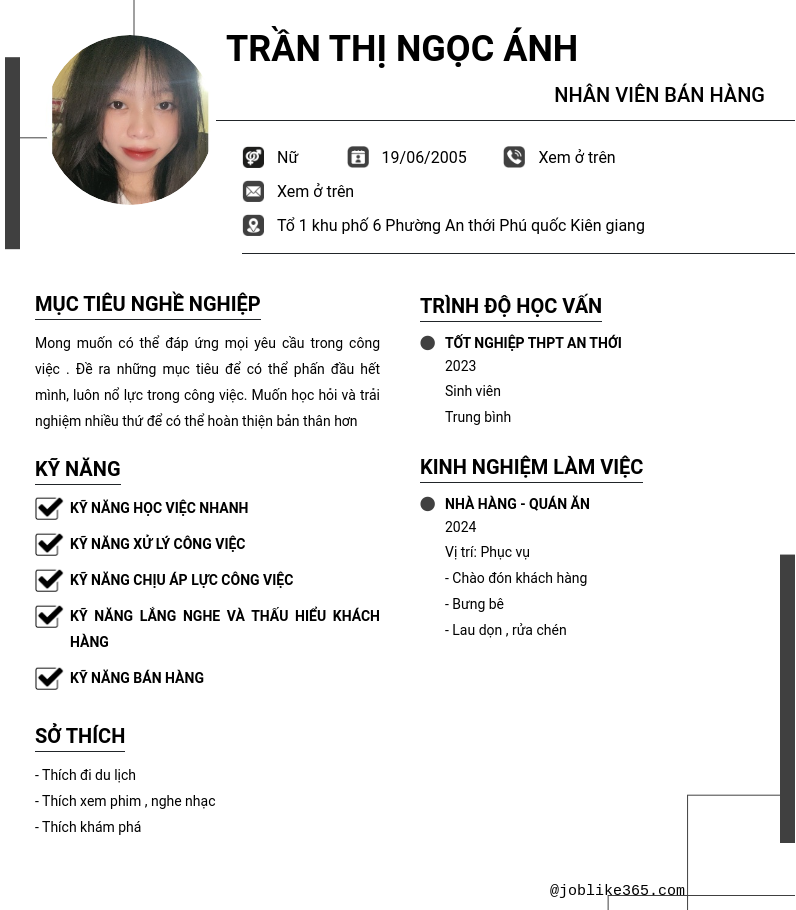 TRẦN THỊ NGỌC ÁNH

NHÂN VIÊN BÁN HÀNG

Nữ

19/06/2005

Xem ở trên

Xem ở trên

Tổ 1 khu phố 6 Phường An thới Phú quốc Kiên giang

MỤC TIÊU NGHỀ NGHIỆP

Mong muốn có thể đáp ứng mọi yêu cầu trong công việc . Đề ra những mục tiêu để có thể phấn đầu hết mình, luôn nổ lực trong công việc. Muốn học hỏi và trải nghiệm nhiều thứ để có thể hoàn thiện bản thân hơn

KỸ NĂNG

KỸ NĂNG HỌC VIỆC NHANH

KỸ NĂNG XỬ LÝ CÔNG VIỆC

KỸ NĂNG CHỊU ÁP LỰC CÔNG VIỆC

KỸ NĂNG LẮNG NGHE VÀ THẤU HIỂU KHÁCH HÀNG

KỸ NĂNG BÁN HÀNG

SỞ THÍCH

- Thích đi du lịch
- Thích xem phim , nghe nhạc
- Thích khám phá

TRÌNH ĐỘ HỌC VẤN

TỐT NGHIỆP THPT AN THỚI
2023
Sinh viên
Trung bình

KINH NGHIỆM LÀM VIỆC

NHÀ HÀNG - QUÁN ĂN
2024
Vị trí: Phục vụ
- Chào đón khách hàng
- Bưng bê
- Lau dọn , rửa chén

@joblike365.com